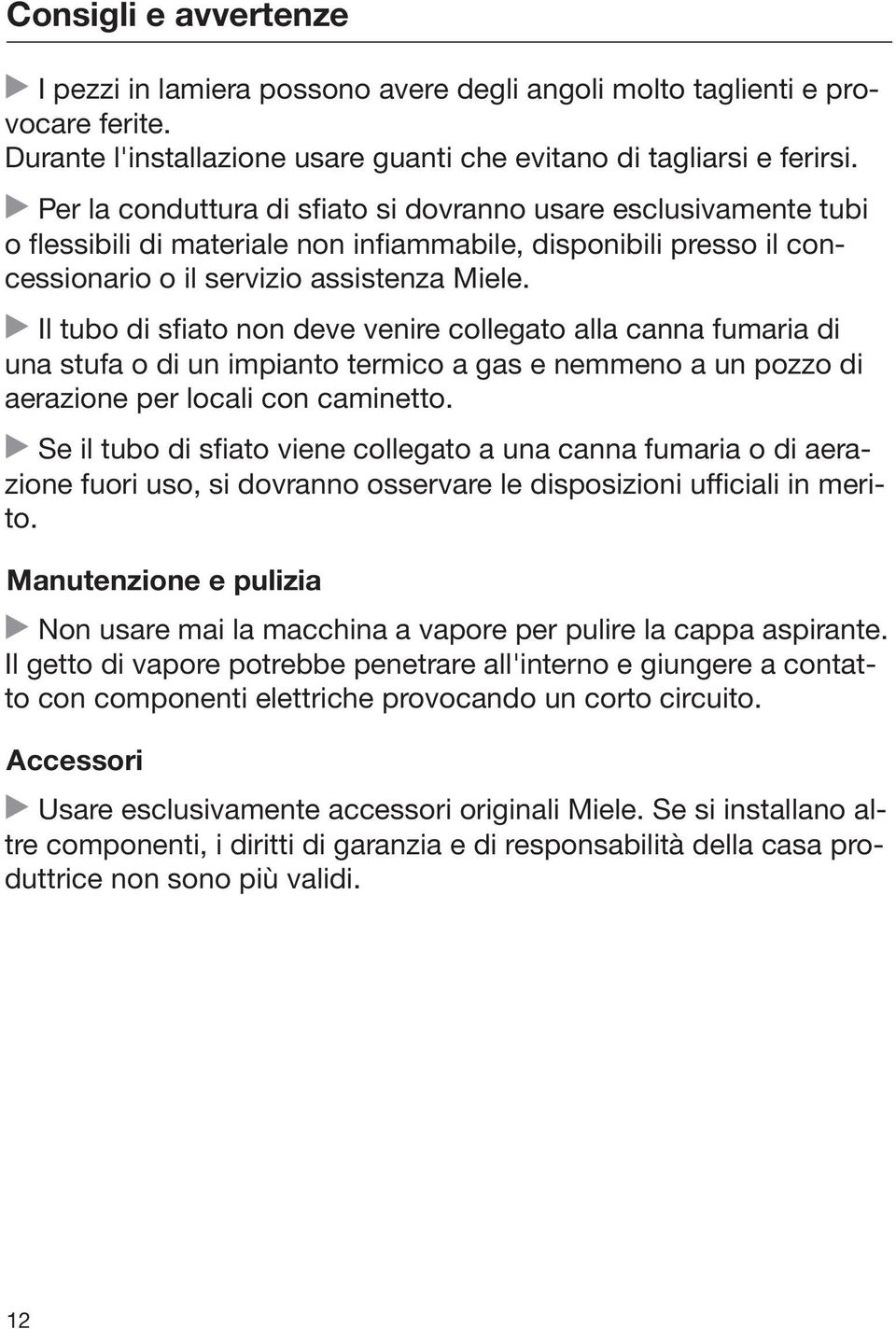 Consigli e avvertenze

▶ I pezzi in lamiera possono avere degli angoli molto taglienti e provocare ferite.
Durante l'installazione usare guanti che evitano di tagliarsi e ferirsi.

▶ Per la conduttura di sfiato si dovranno usare esclusivamente tubi o flessibili di materiale non infiammabile, disponibili presso il concessionario o il servizio assistenza Miele.

▶ Il tubo di sfiato non deve venire collegato alla canna fumaria di una stufa o di un impianto termico a gas e nemmeno a un pozzo di aerazione per locali con caminetto.

▶ Se il tubo di sfiato viene collegato a una canna fumaria o di aerazione fuori uso, si dovranno osservare le disposizioni ufficiali in merito.

Manutenzione e pulizia

▶ Non usare mai la macchina a vapore per pulire la cappa aspirante. Il getto di vapore potrebbe penetrare all'interno e giungere a contatto con componenti elettriche provocando un corto circuito.

Accessori

▶ Usare esclusivamente accessori originali Miele. Se si installano altre componenti, i diritti di garanzia e di responsabilità della casa produttrice non sono più validi.

12